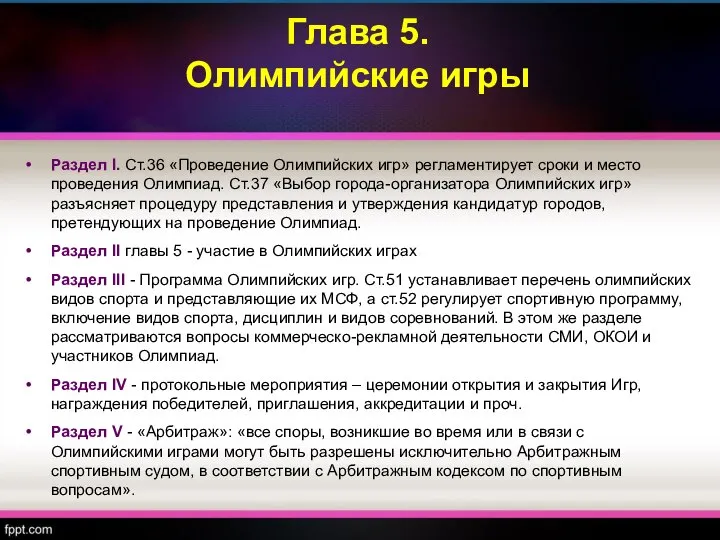 Глава 5.
Олимпийские игры

• Раздел I. Ст.36 «Проведение Олимпийских игр» регламентирует сроки и место проведения Олимпиад. Ст.37 «Выбор города-организатора Олимпийских игр» разъясняет процедуру представления и утверждения кандидатур городов, претендующих на проведение Олимпиад.

• Раздел II главы 5 - участие в Олимпийских играх

• Раздел III - Программа Олимпийских игр. Ст.51 устанавливает перечень олимпийских видов спорта и представляющие их МСФ, а ст.52 регулирует спортивную программу, включение видов спорта, дисциплин и видов соревнований. В этом же разделе рассматриваются вопросы коммерческо-рекламной деятельности СМИ, ОКОИ и участников Олимпиад.

• Раздел IV - протокольные мероприятия – церемонии открытия и закрытия Игр, награждения победителей, приглашения, аккредитации и проч.

• Раздел V - «Арбитраж»: «все споры, возникшие во время или в связи с Олимпийскими играми могут быть разрешены исключительно Арбитражным спортивным судом, в соответствии с Арбитражным кодексом по спортивным вопросам».

fppt.com